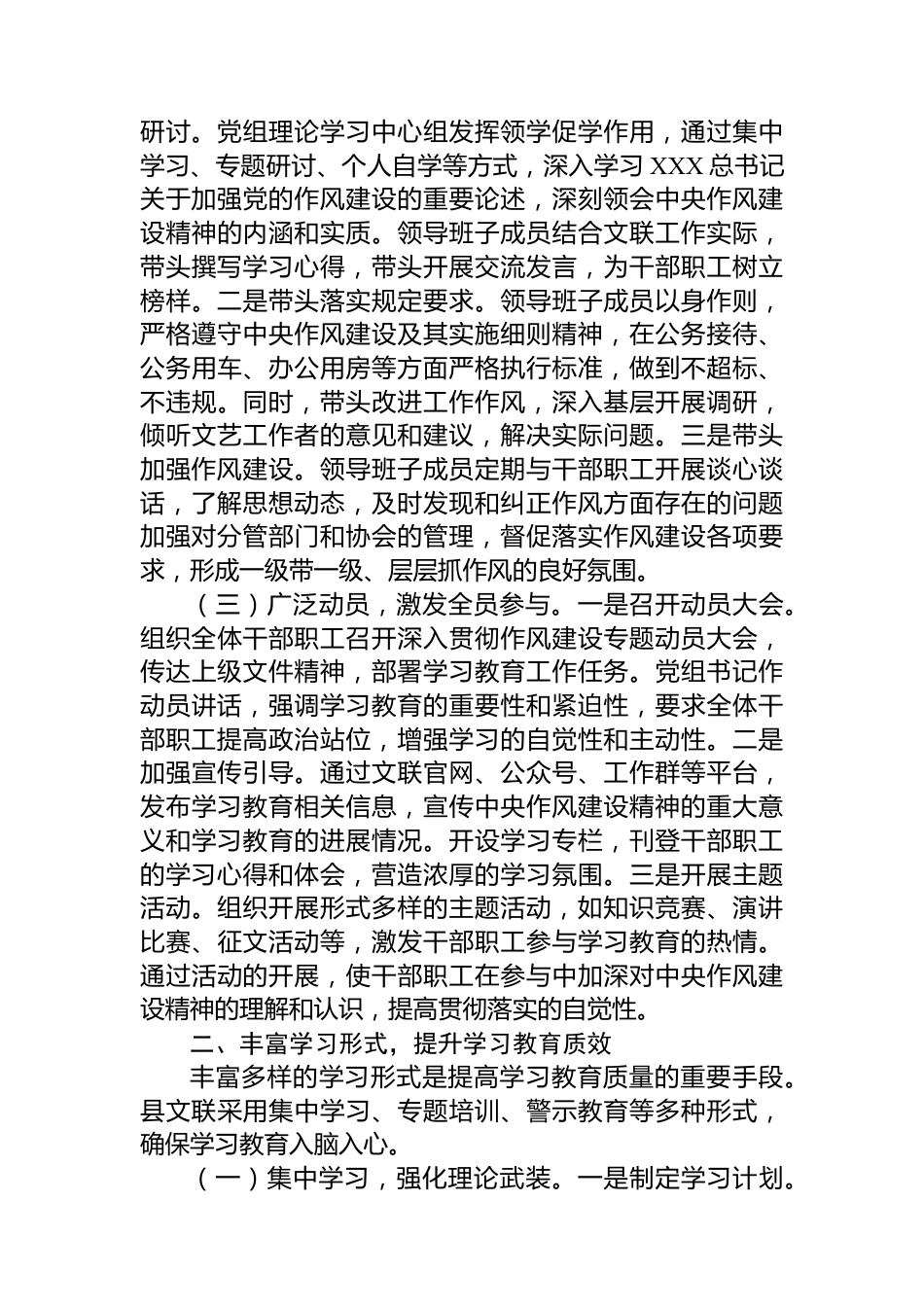 研讨。党组理论学习中心组发挥领学促学作用，通过集中学习、专题研讨、个人自学等方式，深入学习 XXX 总书记关于加强党的作风建设的重要论述，深刻领会中央作风建设精神的内涵和实质。领导班子成员结合文联工作实际，带头撰写学习心得，带头开展交流发言，为干部职工树立榜样。二是带头落实规定要求。领导班子成员以身作则，严格遵守中央作风建设及其实施细则精神，在公务接待、公务用车、办公用房等方面严格执行标准，做到不超标、不违规。同时，带头改进工作作风，深入基层开展调研，倾听文艺工作者的意见和建议，解决实际问题。三是带头加强作风建设。领导班子成员定期与干部职工开展谈心谈话，了解思想动态，及时发现和纠正作风方面存在的问题加强对分管部门和协会的管理，督促落实作风建设各项要求，形成一级带一级、层层抓作风的良好氛围。

（三）广泛动员，激发全员参与。一是召开动员大会。组织全体干部职工召开深入贯彻作风建设专题动员大会，传达上级文件精神，部署学习教育工作任务。党组书记作动员讲话，强调学习教育的重要性和紧迫性，要求全体干部职工提高政治站位，增强学习的自觉性和主动性。二是加强宣传引导。通过文联官网、公众号、工作群等平台，发布学习教育相关信息，宣传中央作风建设精神的重大意义和学习教育的进展情况。开设学习专栏，刊登干部职工的学习心得和体会，营造浓厚的学习氛围。三是开展主题活动。组织开展形式多样的主题活动，如知识竞赛、演讲比赛、征文活动等，激发干部职工参与学习教育的热情。通过活动的开展，使干部职工在参与中加深对中央作风建设精神的理解和认识，提高贯彻落实的自觉性。

二、丰富学习形式，提升学习教育质效

丰富多样的学习形式是提高学习教育质量的重要手段。县文联采用集中学习、专题培训、警示教育等多种形式，确保学习教育入脑入心。

（一）集中学习，强化理论武装。一是制定学习计划。